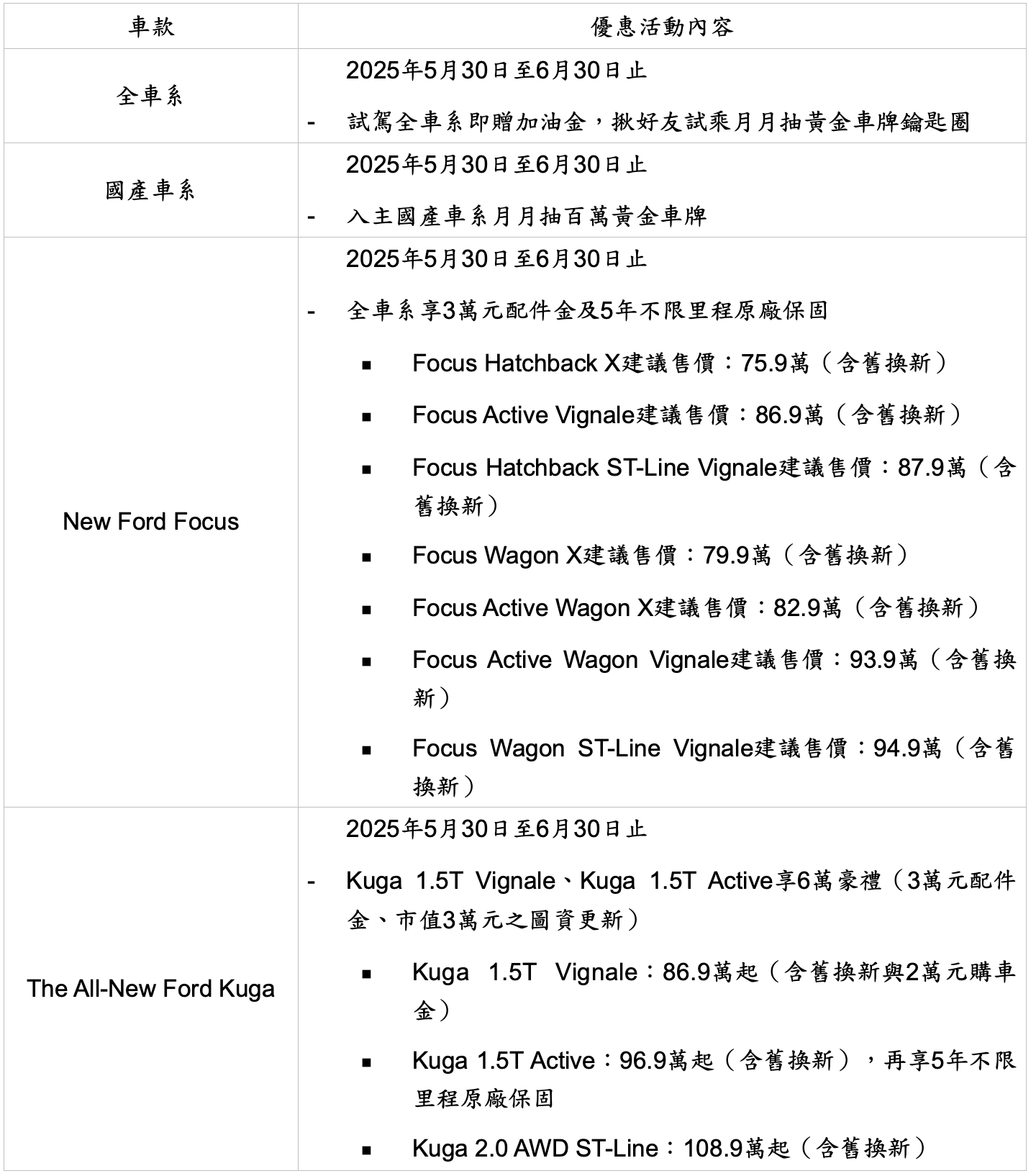 | 車款 | 優惠活動內容 |
|---|---|
| 全車系 | 2025年5月30日至6月30日止<br>- 試駕全車系即贈加油金，揪好友試乘月月抽黃金車牌鑰匙圈 |
| 國產車系 | 2025年5月30日至6月30日止<br>- 入主國產車系月月抽百萬黃金車牌 |
| New Ford Focus | 2025年5月30日至6月30日止<br>- 全車系享3萬元配件金及5年不限里程原廠保固<br>▪ Focus Hatchback X建議售價：75.9萬（含舊換新）<br>▪ Focus Active Vignale建議售價：86.9萬（含舊換新）<br>▪ Focus Hatchback ST-Line Vignale建議售價：87.9萬（含舊換新）<br>▪ Focus Wagon X建議售價：79.9萬（含舊換新）<br>▪ Focus Active Wagon X建議售價：82.9萬（含舊換新）<br>▪ Focus Active Wagon Vignale建議售價：93.9萬（含舊換新）<br>▪ Focus Wagon ST-Line Vignale建議售價：94.9萬（含舊換新） |
| The All-New Ford Kuga | 2025年5月30日至6月30日止<br>- Kuga 1.5T Vignale、Kuga 1.5T Active享6萬豪禮（3萬元配件金、市值3萬元之圖資更新）<br>▪ Kuga 1.5T Vignale：86.9萬起（含舊換新與2萬元購車金）<br>▪ Kuga 1.5T Active：96.9萬起（含舊換新），再享5年不限里程原廠保固<br>▪ Kuga 2.0 AWD ST-Line：108.9萬起（含舊換新） |